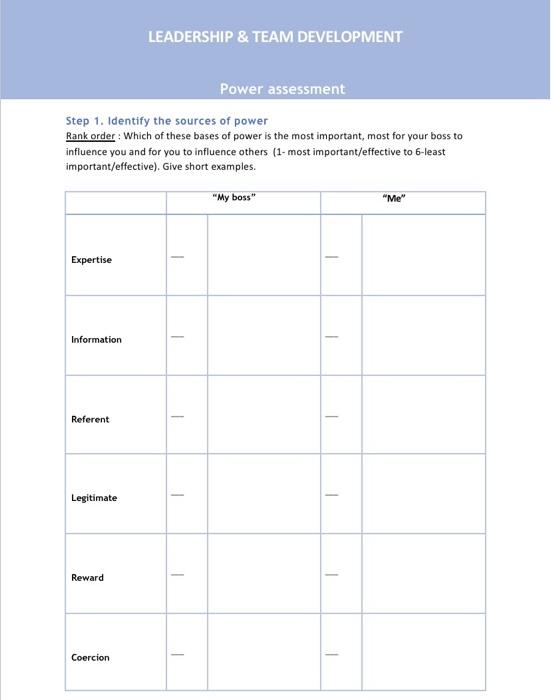 LEADERSHIP & TEAM DEVELOPMENT

Power assessment

Step 1. Identify the sources of power

Rank order : Which of these bases of power is the most important, most for your boss to influence you and for you to influence others (1- most important/effective to 6-least important/effective). Give short examples.

| | "My boss" | | "Me" | |
|---|---|---|---|---|
| Expertise | — | | — | |
| Information | — | | — | |
| Referent | — | | — | |
| Legitimate | — | | — | |
| Reward | — | | — | |
| Coercion | — | | — | |